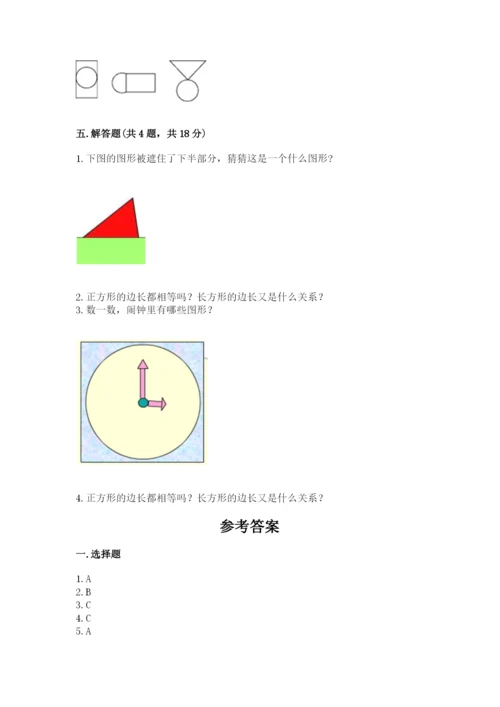 五.解答题(共4题，共18分)

1.下图的图形被遮住了下半部分，猜猜这是一个什么图形？

2.正方形的边长都相等吗？长方形的边长又是什么关系？

3.数一数，闹钟里有哪些图形？

4.正方形的边长都相等吗？长方形的边长又是什么关系？

参考答案

一.选择题

1.A
2.B
3.C
4.C
5.A